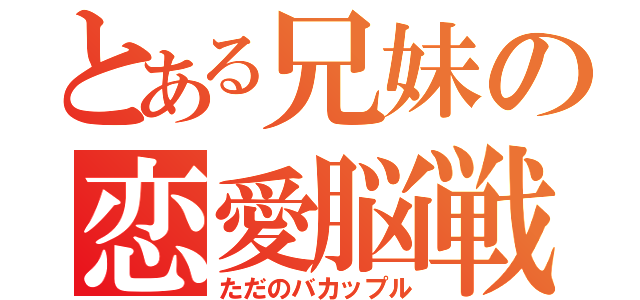 とある兄妹の
恋愛脳戦
ただのバカップル